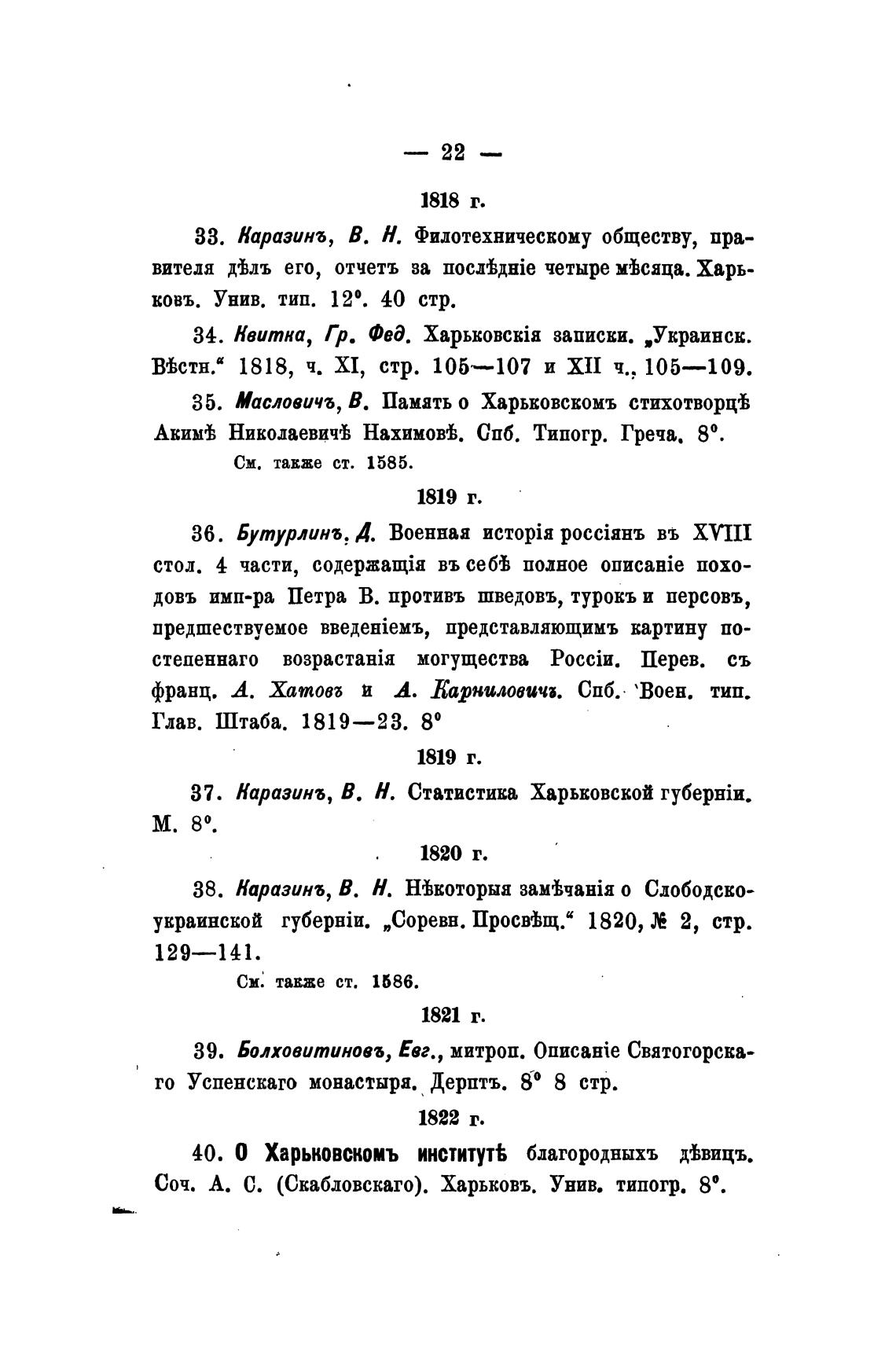 — 22 —

1818 г.

33. Каразинъ, В. Н. Филотехническому обществу, правителя дѣлъ его, отчетъ за послѣдніе четыре мѣсяца. Харьковъ. Унив. тип. 12°. 40 стр.

34. Квитка, Гр. Фед. Харьковскія записки. „Украинск. Вѣстн.“ 1818, ч. XI, стр. 105—107 и XII ч., 105—109.

35. Масловичъ, В. Память о Харьковскомъ стихотворцѣ Акимѣ Николаевичѣ Нахимовѣ. Спб. Типогр. Греча. 8°.

См. также ст. 1585.

1819 г.

36. Бутурлинъ, Д. Военная исторія россіянъ въ XVIII стол. 4 части, содержащія въ себѣ полное описаніе походовъ имп-ра Петра В. противъ шведовъ, турокъ и персовъ, предшествуемое введеніемъ, представляющимъ картину постепеннаго возрастанія могущества Россіи. Перев. съ франц. А. Хатовъ и А. Карниловичъ. Спб. Воен. тип. Глав. Штаба. 1819—23. 8°

1819 г.

37. Каразинъ, В. Н. Статистика Харьковской губерніи. М. 8°.

1820 г.

38. Каразинъ, В. Н. Нѣкоторыя замѣчанія о Слободско-украинской губерніи. „Соревн. Просвѣщ.“ 1820, № 2, стр. 129—141.

См. также ст. 1586.

1821 г.

39. Болховитиновъ, Евг., митроп. Описаніе Святогорскаго Успенскаго монастыря. Дерптъ. 8° 8 стр.

1822 г.

40. О Харьковскомъ институтѣ благородныхъ дѣвицъ. Соч. А. С. (Скабловскаго). Харьковъ. Унив. типогр. 8°.